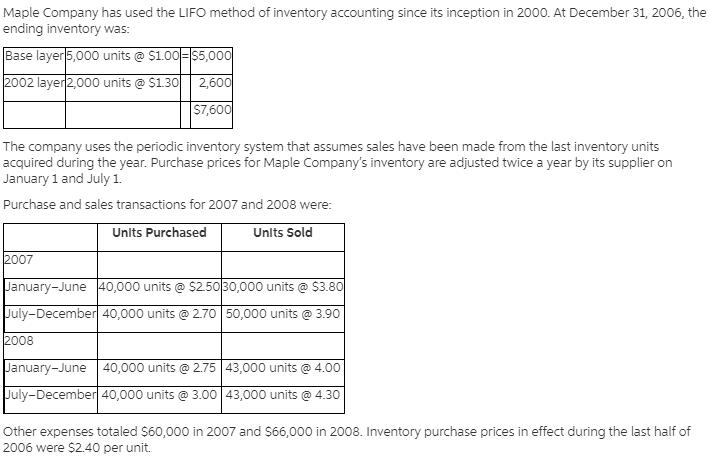 Maple Company has used the LIFO method of inventory accounting since its inception in 2000. At December 31, 2006, the ending inventory was:

| Base layer | 5,000 units @ \$1.00 | = | \$5,000 |
|---|---|---|---|
| 2002 layer | 2,000 units @ \$1.30 | | 2,600 |
| | | | \$7,600 |

The company uses the periodic inventory system that assumes sales have been made from the last inventory units acquired during the year. Purchase prices for Maple Company's inventory are adjusted twice a year by its supplier on January 1 and July 1.

Purchase and sales transactions for 2007 and 2008 were:

| | Units Purchased | Units Sold |
|---|---|---|
| 2007 | | |
| January–June | 40,000 units @ \$2.50 | 30,000 units @ \$3.80 |
| July–December | 40,000 units @ 2.70 | 50,000 units @ 3.90 |
| 2008 | | |
| January–June | 40,000 units @ 2.75 | 43,000 units @ 4.00 |
| July–December | 40,000 units @ 3.00 | 43,000 units @ 4.30 |

Other expenses totaled \$60,000 in 2007 and \$66,000 in 2008. Inventory purchase prices in effect during the last half of 2006 were \$2.40 per unit.